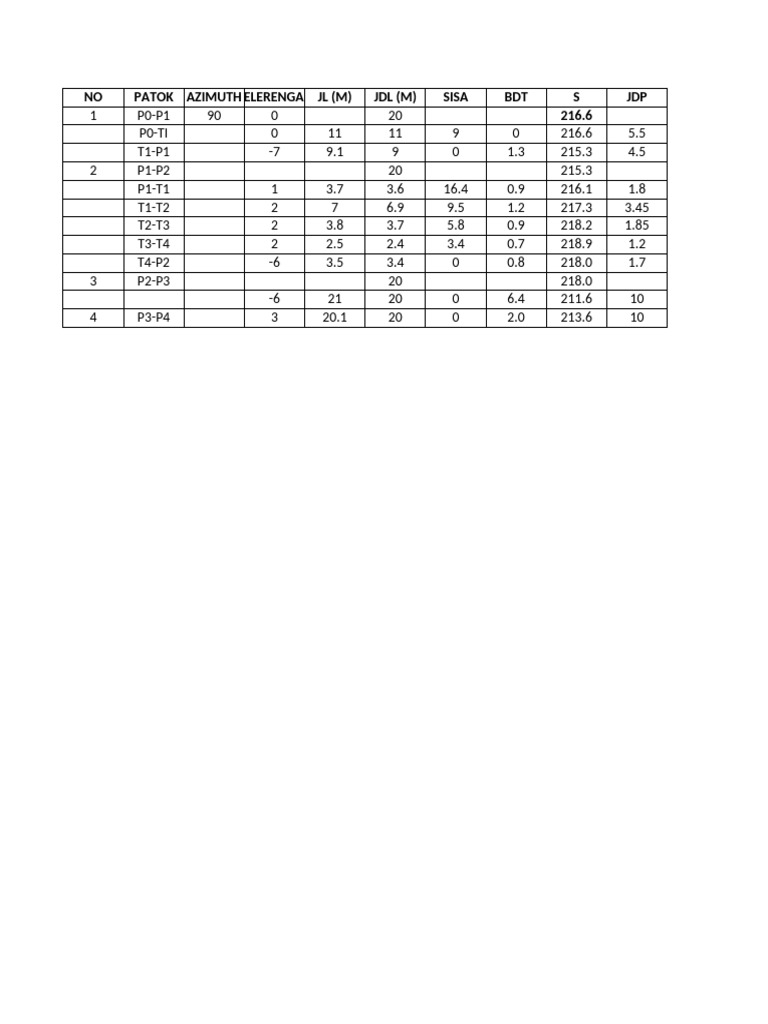 | NO | PATOK | AZIMUTH | ELERENGA | JL (M) | JDL (M) | SISA | BDT | S | JDP |
|---|---|---|---|---|---|---|---|---|---|
| 1 | P0-P1 | 90 | 0 | | 20 | | | **216.6** | |
| | P0-TI | | 0 | 11 | 11 | 9 | 0 | 216.6 | 5.5 |
| | T1-P1 | | -7 | 9.1 | 9 | 0 | 1.3 | 215.3 | 4.5 |
| 2 | P1-P2 | | | | 20 | | | 215.3 | |
| | P1-T1 | | 1 | 3.7 | 3.6 | 16.4 | 0.9 | 216.1 | 1.8 |
| | T1-T2 | | 2 | 7 | 6.9 | 9.5 | 1.2 | 217.3 | 3.45 |
| | T2-T3 | | 2 | 3.8 | 3.7 | 5.8 | 0.9 | 218.2 | 1.85 |
| | T3-T4 | | 2 | 2.5 | 2.4 | 3.4 | 0.7 | 218.9 | 1.2 |
| | T4-P2 | | -6 | 3.5 | 3.4 | 0 | 0.8 | 218.0 | 1.7 |
| 3 | P2-P3 | | | | 20 | | | 218.0 | |
| | | | -6 | 21 | 20 | 0 | 6.4 | 211.6 | 10 |
| 4 | P3-P4 | | 3 | 20.1 | 20 | 0 | 2.0 | 213.6 | 10 |